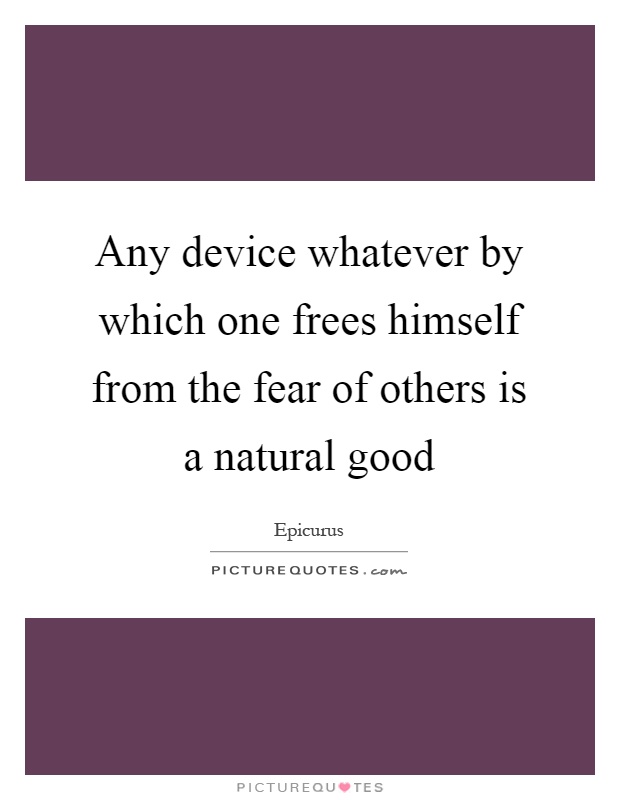 Any device whatever by which one frees himself from the fear of others is a natural good

Epicurus

PICTUREQUOTES.com

PICTUREQUOTES